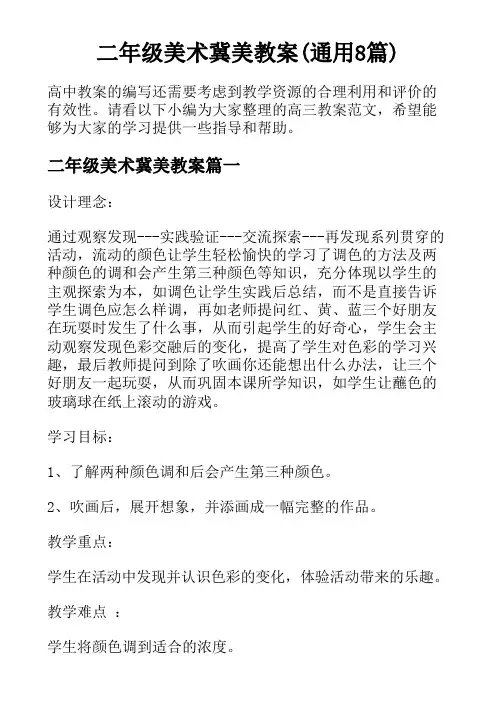 二年级美术冀美教案(通用8篇)

高中教案的编写还需要考虑到教学资源的合理利用和评价的有效性。请看以下小编为大家整理的高三教案范文，希望能够为大家的学习提供一些指导和帮助。

二年级美术冀美教案篇一

设计理念：

通过观察发现---实践验证---交流探索---再发现系列贯穿的活动，流动的颜色让学生轻松愉快的学习了调色的方法及两种颜色的调和会产生第三种颜色等知识，充分体现以学生的主观探索为本，如调色让学生实践后总结，而不是直接告诉学生调色应怎么样调，再如老师提问红、黄、蓝三个好朋友在玩耍时发生了什么事，从而引起学生的好奇心，学生会主动观察发现色彩交融后的变化，提高了学生对色彩的学习兴趣，最后教师提问到除了吹画你还能想出什么办法，让三个好朋友一起玩耍，从而巩固本课所学知识，如学生让蘸色的玻璃球在纸上滚动的游戏。

学习目标：

1、了解两种颜色调和后会产生第三种颜色。

2、吹画后，展开想象，并添画成一幅完整的作品。

教学重点：

学生在活动中发现并认识色彩的变化，体验活动带来的乐趣。

教学难点 ：

学生将颜色调到适合的浓度。